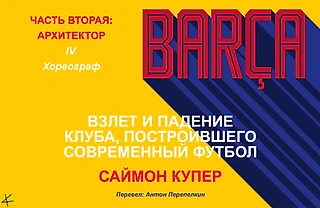 ЧАСТЬ ВТОРАЯ:
АРХИТЕКТОР
IV.
Хореограф

BARÇA

ВЗЛЕТ И ПАДЕНИЕ КЛУБА, ПОСТРОИВШЕГО СОВРЕМЕННЫЙ ФУТБОЛ

САЙМОН КУПЕР

Перевел: Антон Перепелкин